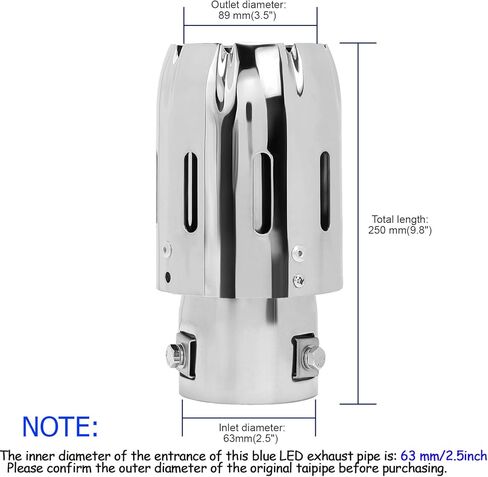 Outlet diameter:
89 mm(3.5")

Total length:
250 mm(9.8")

NOTE:

Inlet diameter:
63mm(2.5")

The inner diameter of the entrance of this blue LED exhaust pipe is: 63 mm/2.5inch
Please confirm the outer diameter of the original taipipe before purchasing.